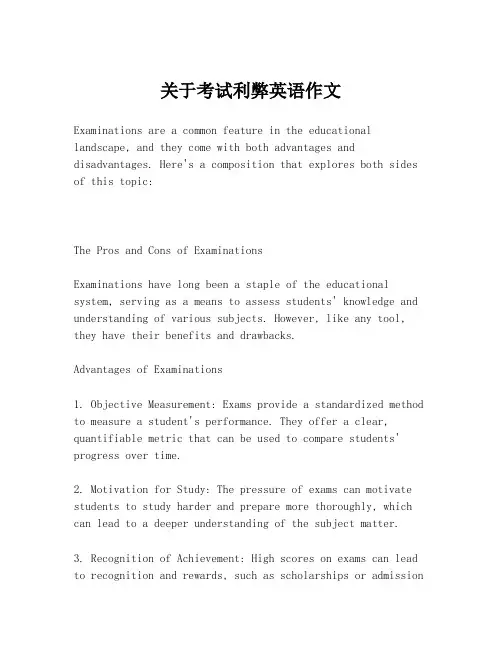 关于考试利弊英语作文

Examinations are a common feature in the educational landscape, and they come with both advantages and disadvantages. Here's a composition that explores both sides of this topic:

The Pros and Cons of Examinations

Examinations have long been a staple of the educational system, serving as a means to assess students' knowledge and understanding of various subjects. However, like any tool, they have their benefits and drawbacks.

Advantages of Examinations

1. Objective Measurement: Exams provide a standardized method to measure a student's performance. They offer a clear, quantifiable metric that can be used to compare students' progress over time.

2. Motivation for Study: The pressure of exams can motivate students to study harder and prepare more thoroughly, which can lead to a deeper understanding of the subject matter.

3. Recognition of Achievement: High scores on exams can lead to recognition and rewards, such as scholarships or admission